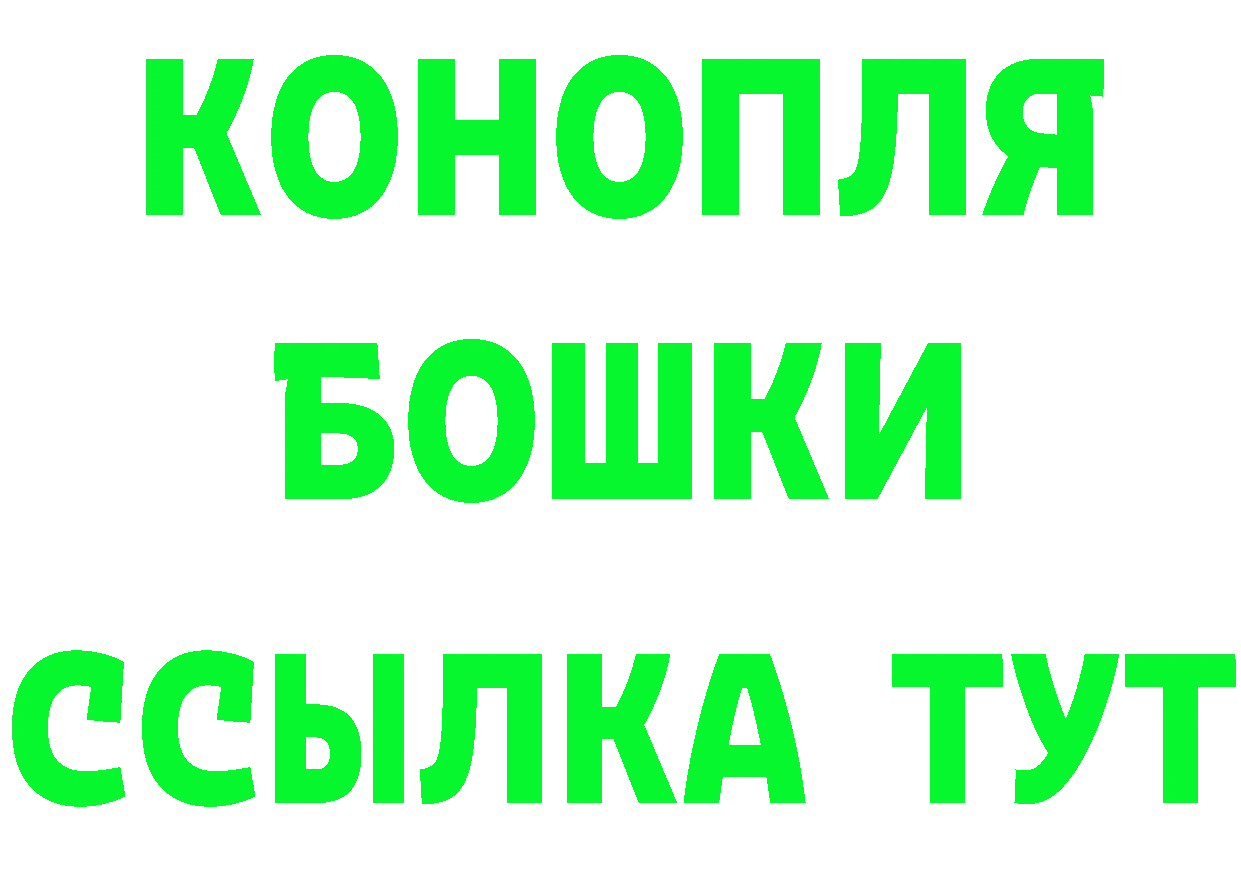 КОНОПЛЯ
БОШКИ
ССЫЛКА ТУТ